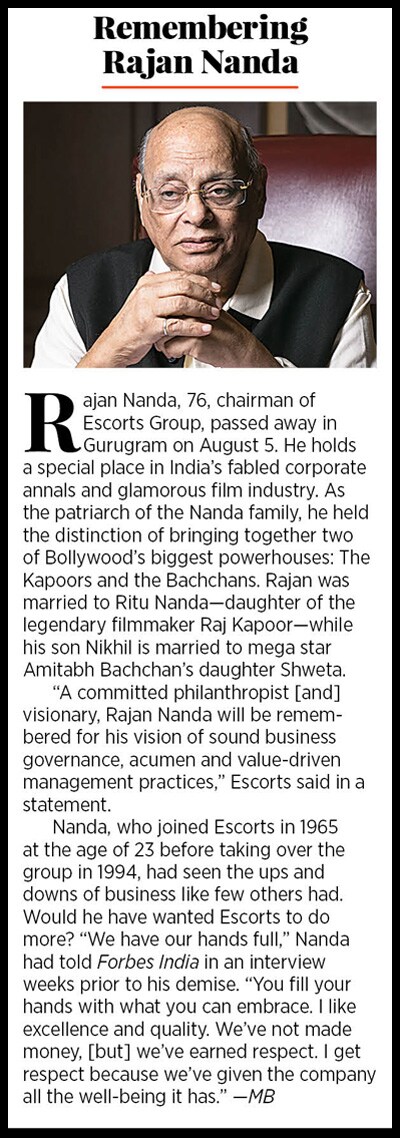 Remembering Rajan Nanda

Rajan Nanda, 76, chairman of Escorts Group, passed away in Gurugram on August 5. He holds a special place in India's fabled corporate annals and glamorous film industry. As the patriarch of the Nanda family, he held the distinction of bringing together two of Bollywood's biggest powerhouses: The Kapoors and the Bachchans. Rajan was married to Ritu Nanda—daughter of the legendary filmmaker Raj Kapoor—while his son Nikhil is married to mega star Amitabh Bachchan's daughter Shweta.

"A committed philanthropist [and] visionary, Rajan Nanda will be remembered for his vision of sound business governance, acumen and value-driven management practices," Escorts said in a statement.

Nanda, who joined Escorts in 1965 at the age of 23 before taking over the group in 1994, had seen the ups and downs of business like few others had. Would he have wanted Escorts to do more? "We have our hands full," Nanda had told Forbes India in an interview weeks prior to his demise. "You fill your hands with what you can embrace. I like excellence and quality. We've not made money, [but] we've earned respect. I get respect because we've given the company all the well-being it has." —MB